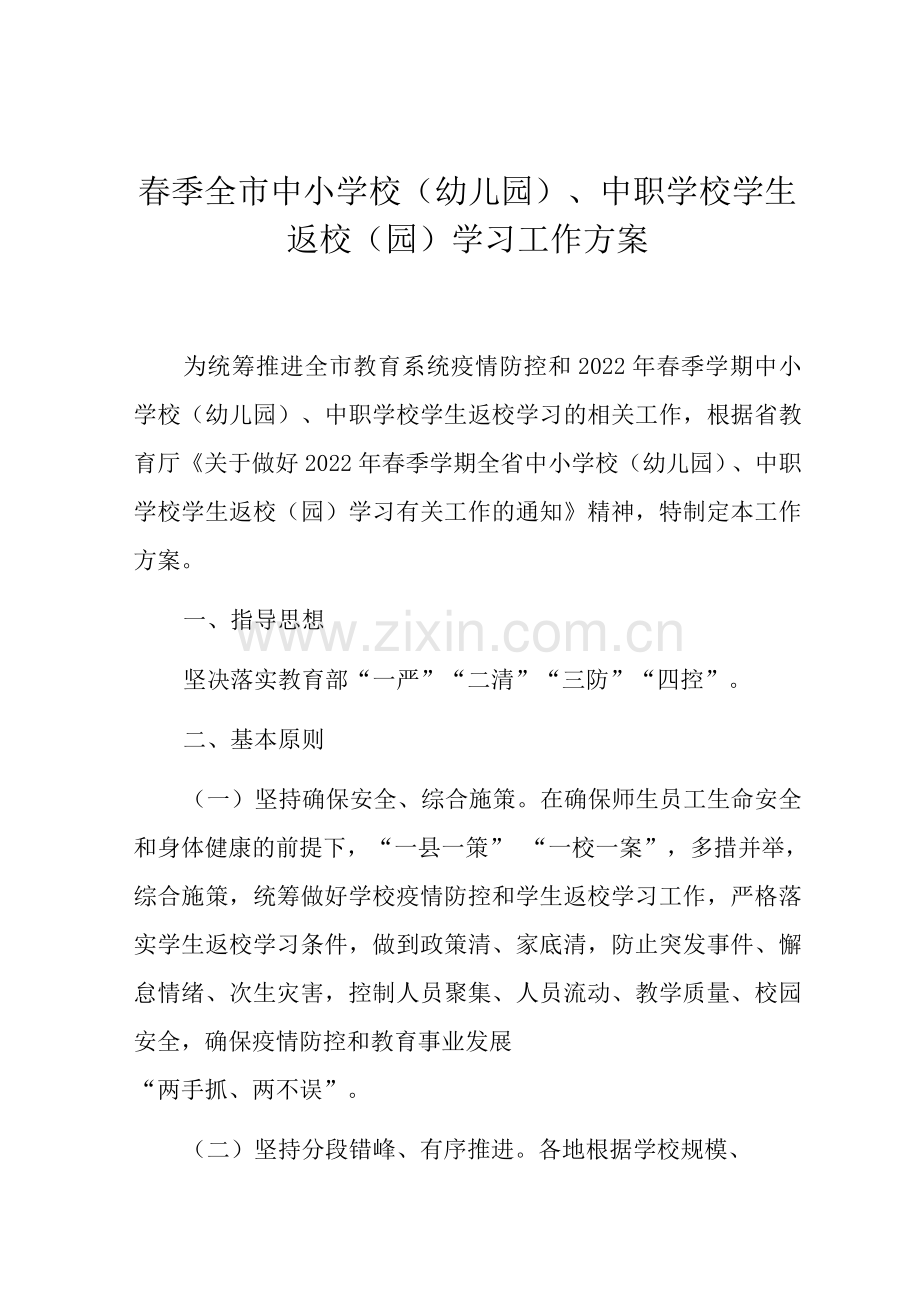 春季全市中小学校（幼儿园）、中职学校学生返校（园）学习工作方案

为统筹推进全市教育系统疫情防控和2022年春季学期中小学校（幼儿园）、中职学校学生返校学习的相关工作，根据省教育厅《关于做好2022年春季学期全省中小学校（幼儿园）、中职学校学生返校（园）学习有关工作的通知》精神，特制定本工作方案。

一、指导思想

www.zixin.com.cn

坚决落实教育部“一严”“二清”“三防”“四控”。

二、基本原则

（一）坚持确保安全、综合施策。在确保师生员工生命安全和身体健康的前提下，“一县一策” “一校一案”，多措并举，综合施策，统筹做好学校疫情防控和学生返校学习工作，严格落实学生返校学习条件，做到政策清、家底清，防止突发事件、懈怠情绪、次生灾害，控制人员聚集、人员流动、教学质量、校园安全，确保疫情防控和教育事业发展
“两手抓、两不误”。

（二）坚持分段错峰、有序推进。各地根据学校规模、